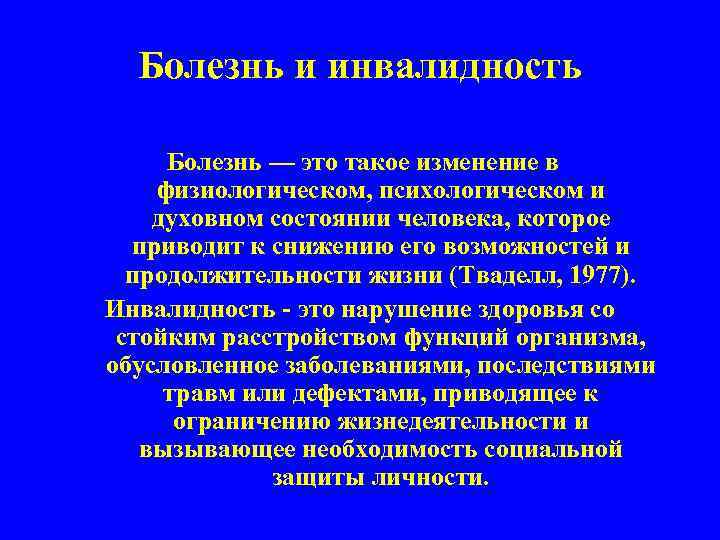 Болезнь и инвалидность

Болезнь — это такое изменение в физиологическом, психологическом и духовном состоянии человека, которое приводит к снижению его возможностей и продолжительности жизни (Тваделл, 1977).

Инвалидность - это нарушение здоровья со стойким расстройством функций организма, обусловленное заболеваниями, последствиями травм или дефектами, приводящее к ограничению жизнедеятельности и вызывающее необходимость социальной защиты личности.